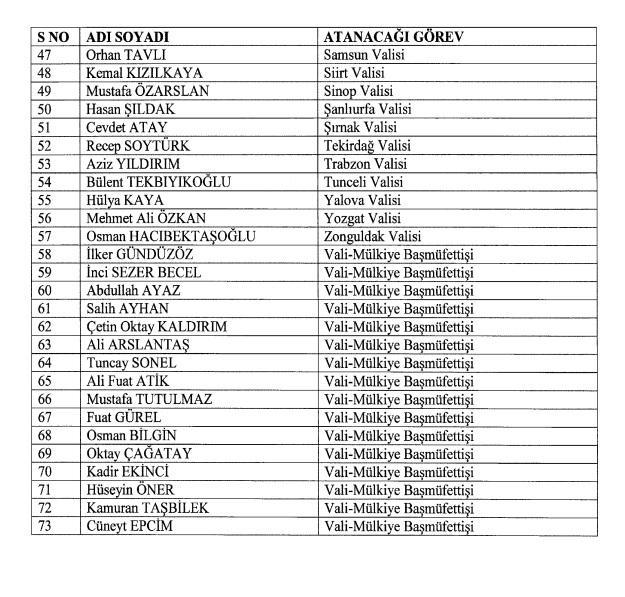 | S NO | ADI SOYADI | ATANACAĞI GÖREV |
|---|---|---|
| 47 | Orhan TAVLI | Samsun Valisi |
| 48 | Kemal KIZILKAYA | Siirt Valisi |
| 49 | Mustafa ÖZARSLAN | Sinop Valisi |
| 50 | Hasan ŞILDAK | Şanlıurfa Valisi |
| 51 | Cevdet ATAY | Şırnak Valisi |
| 52 | Recep SOYTÜRK | Tekirdağ Valisi |
| 53 | Aziz YILDIRIM | Trabzon Valisi |
| 54 | Bülent TEKBIYIKOĞLU | Tunceli Valisi |
| 55 | Hülya KAYA | Yalova Valisi |
| 56 | Mehmet Ali ÖZKAN | Yozgat Valisi |
| 57 | Osman HACIBEKTAŞOĞLU | Zonguldak Valisi |
| 58 | İlker GÜNDÜZÖZ | Vali-Mülkiye Başmüfettişi |
| 59 | İnci SEZER BECEL | Vali-Mülkiye Başmüfettişi |
| 60 | Abdullah AYAZ | Vali-Mülkiye Başmüfettişi |
| 61 | Salih AYHAN | Vali-Mülkiye Başmüfettişi |
| 62 | Çetin Oktay KALDIRIM | Vali-Mülkiye Başmüfettişi |
| 63 | Ali ARSLANTAŞ | Vali-Mülkiye Başmüfettişi |
| 64 | Tuncay SONEL | Vali-Mülkiye Başmüfettişi |
| 65 | Ali Fuat ATİK | Vali-Mülkiye Başmüfettişi |
| 66 | Mustafa TUTULMAZ | Vali-Mülkiye Başmüfettişi |
| 67 | Fuat GÜREL | Vali-Mülkiye Başmüfettişi |
| 68 | Osman BİLGİN | Vali-Mülkiye Başmüfettişi |
| 69 | Oktay ÇAĞATAY | Vali-Mülkiye Başmüfettişi |
| 70 | Kadir EKİNCİ | Vali-Mülkiye Başmüfettişi |
| 71 | Hüseyin ÖNER | Vali-Mülkiye Başmüfettişi |
| 72 | Kamuran TAŞBİLEK | Vali-Mülkiye Başmüfettişi |
| 73 | Cüneyt EPCİM | Vali-Mülkiye Başmüfettişi |